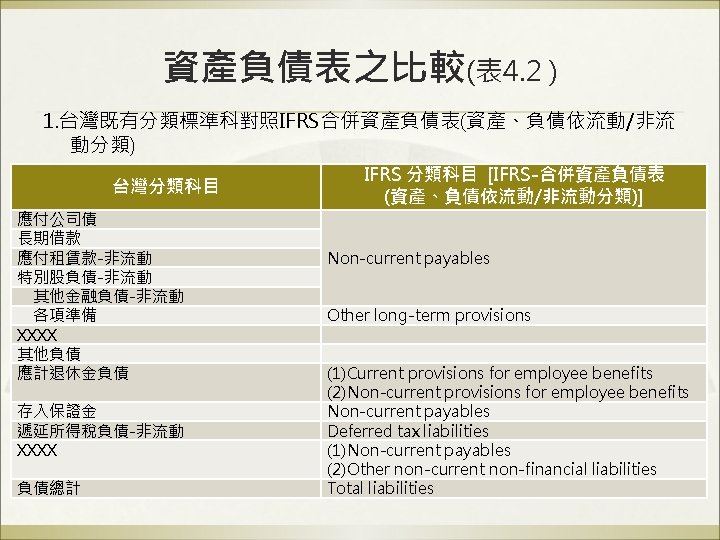 資產負債表之比較(表4.2 )

1.台灣既有分類標準科對照IFRS合併資產負債表(資產、負債依流動/非流動分類)

| 台灣分類科目 | IFRS 分類科目 [IFRS-合併資產負債表 (資產、負債依流動/非流動分類)] |
|---|---|
| 應付公司債 | Non-current payables |
| 長期借款 | |
| 應付租賃款-非流動 | |
| 特別股負債-非流動 | |
| 其他金融負債-非流動 | |
| 各項準備 | Other long-term provisions |
| XXXX | |
| 其他負債 | |
| 應計退休金負債 | (1)Current provisions for employee benefits (2)Non-current provisions for employee benefits |
| 存入保證金 | Non-current payables |
| 遞延所得稅負債-非流動 | Deferred tax liabilities |
| XXXX | (1)Non-current payables (2)Other non-current non-financial liabilities |
| 負債總計 | Total liabilities |